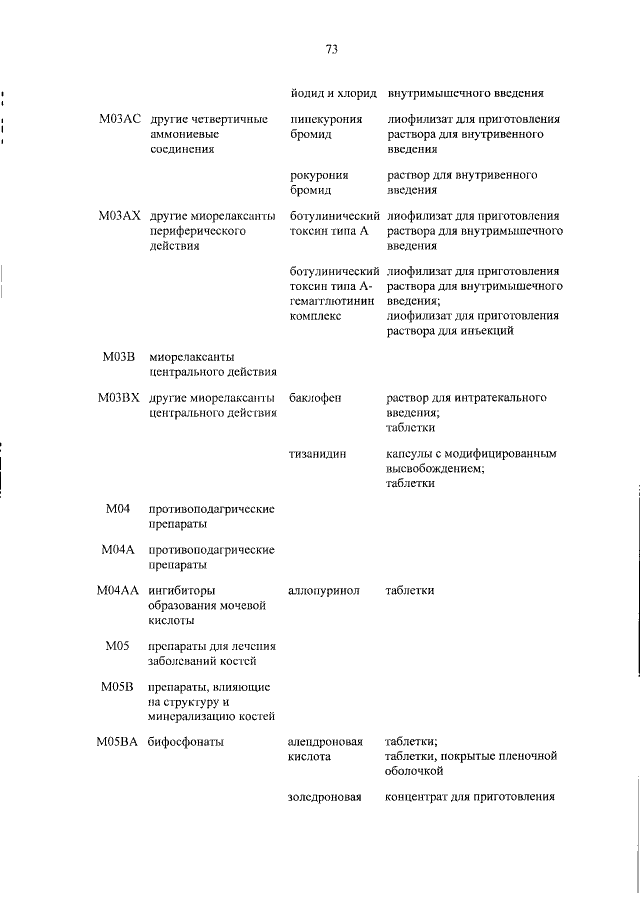 73

| | | | |
|---|---|---|---|
| | | йодид и хлорид | внутримышечного введения |
| M03AC | другие четвертичные аммониевые соединения | пипекурония бромид | лиофилизат для приготовления раствора для внутривенного введения |
| | | рокурония бромид | раствор для внутривенного введения |
| M03AX | другие миорелаксанты периферического действия | ботулинический токсин типа А | лиофилизат для приготовления раствора для внутримышечного введения |
| | | ботулинический токсин типа А-гемагглютинин комплекс | лиофилизат для приготовления раствора для внутримышечного введения; лиофилизат для приготовления раствора для инъекций |
| M03B | миорелаксанты центрального действия | | |
| M03BX | другие миорелаксанты центрального действия | баклофен | раствор для интратекального введения; таблетки |
| | | тизанидин | капсулы с модифицированным высвобождением; таблетки |
| M04 | противоподагрические препараты | | |
| M04A | противоподагрические препараты | | |
| M04AA | ингибиторы образования мочевой кислоты | аллопуринол | таблетки |
| M05 | препараты для лечения заболеваний костей | | |
| M05B | препараты, влияющие на структуру и минерализацию костей | | |
| M05BA | бифосфонаты | алендроновая кислота | таблетки; таблетки, покрытые пленочной оболочкой |
| | | золедроновая | концентрат для приготовления |